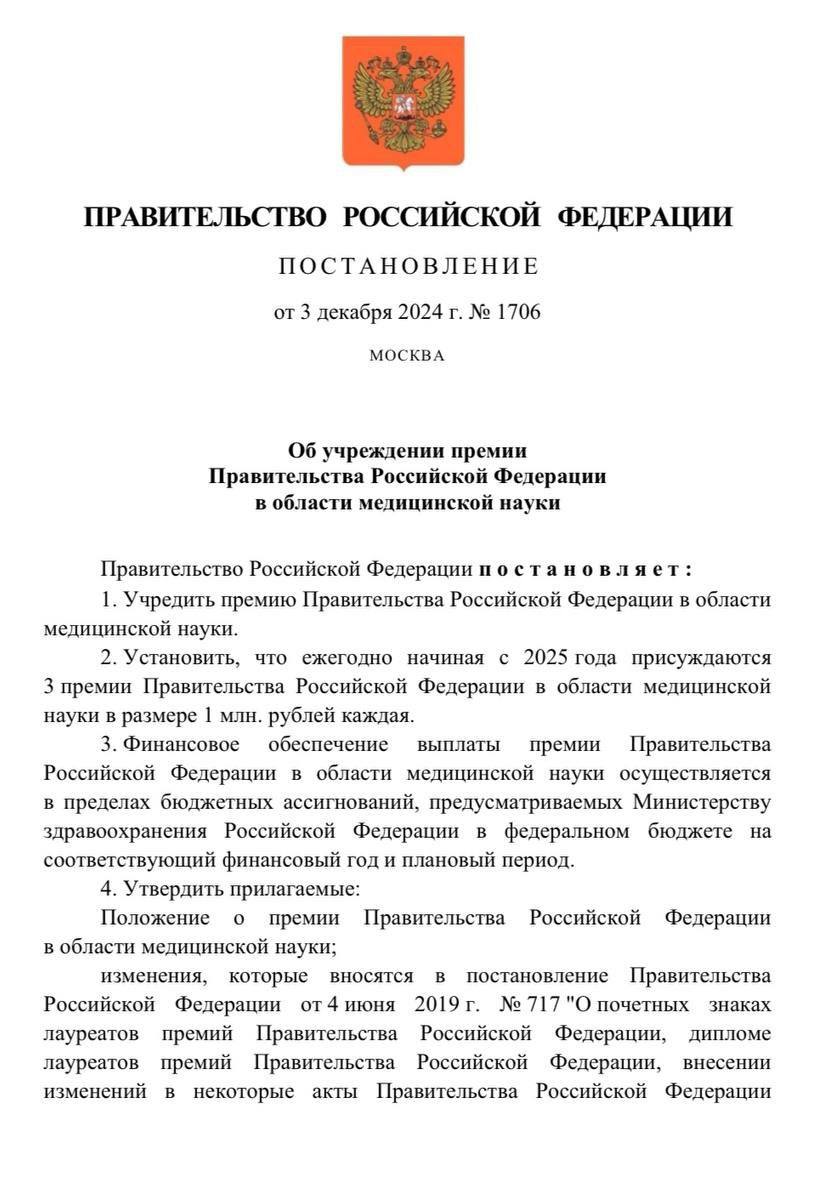 ПРАВИТЕЛЬСТВО РОССИЙСКОЙ ФЕДЕРАЦИИ

ПОСТАНОВЛЕНИЕ

от 3 декабря 2024 г. № 1706

МОСКВА

Об учреждении премии
Правительства Российской Федерации
в области медицинской науки

Правительство Российской Федерации постановляет:

1. Учредить премию Правительства Российской Федерации в области медицинской науки.

2. Установить, что ежегодно начиная с 2025 года присуждаются 3 премии Правительства Российской Федерации в области медицинской науки в размере 1 млн. рублей каждая.

3. Финансовое обеспечение выплаты премии Правительства Российской Федерации в области медицинской науки осуществляется в пределах бюджетных ассигнований, предусматриваемых Министерству здравоохранения Российской Федерации в федеральном бюджете на соответствующий финансовый год и плановый период.

4. Утвердить прилагаемые:

Положение о премии Правительства Российской Федерации в области медицинской науки;

изменения, которые вносятся в постановление Правительства Российской Федерации от 4 июня 2019 г. № 717 "О почетных знаках лауреатов премий Правительства Российской Федерации, дипломе лауреатов премий Правительства Российской Федерации, внесении изменений в некоторые акты Правительства Российской Федерации